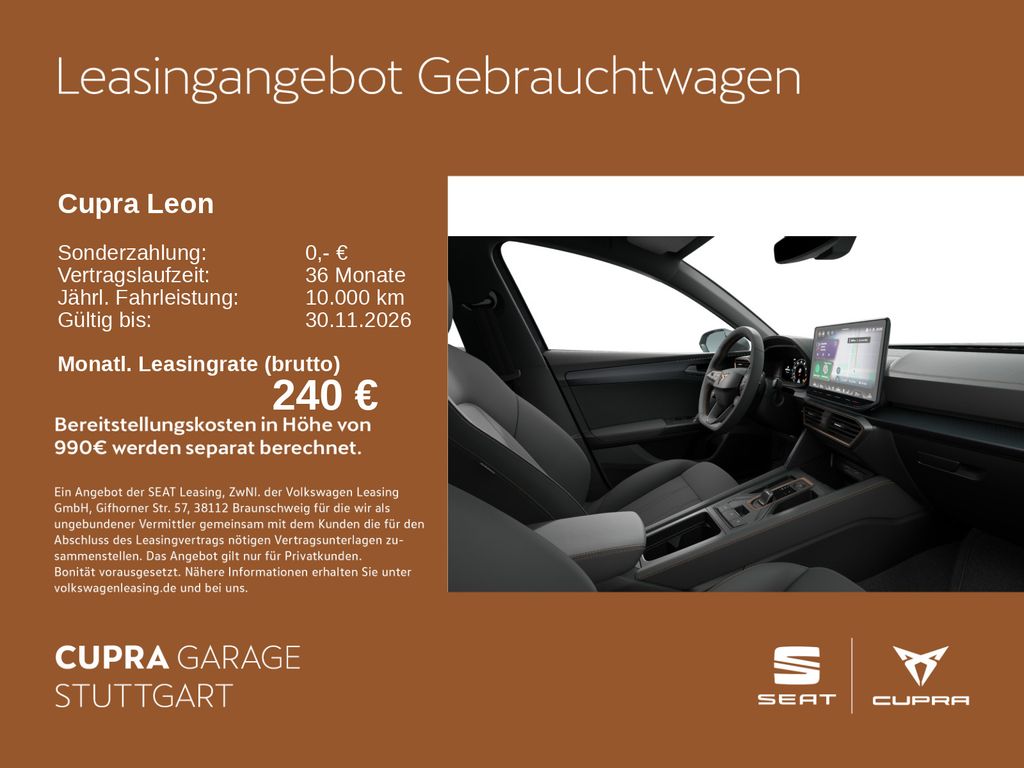 Leasingangebot Gebrauchtwagen

Cupra Leon

Sonderzahlung: 0,- €
Vertragslaufzeit: 36 Monate
Jährl. Fahrleistung: 10.000 km
Gültig bis: 30.11.2026

Monatl. Leasingrate (brutto)
240 €

Bereitstellungskosten in Höhe von 990€ werden separat berechnet.

Ein Angebot der SEAT Leasing, ZwNl. der Volkswagen Leasing GmbH, Gifhorner Str. 57, 38112 Braunschweig für die wir als ungebundener Vermittler gemeinsam mit dem Kunden die für den Abschluss des Leasingvertrags nötigen Vertragsunterlagen zusammenstellen. Das Angebot gilt nur für Privatkunden.
Bonität vorausgesetzt. Nähere Informationen erhalten Sie unter volkswagenleasing.de und bei uns.

CUPRA GARAGE
STUTTGART

SEAT

CUPRA